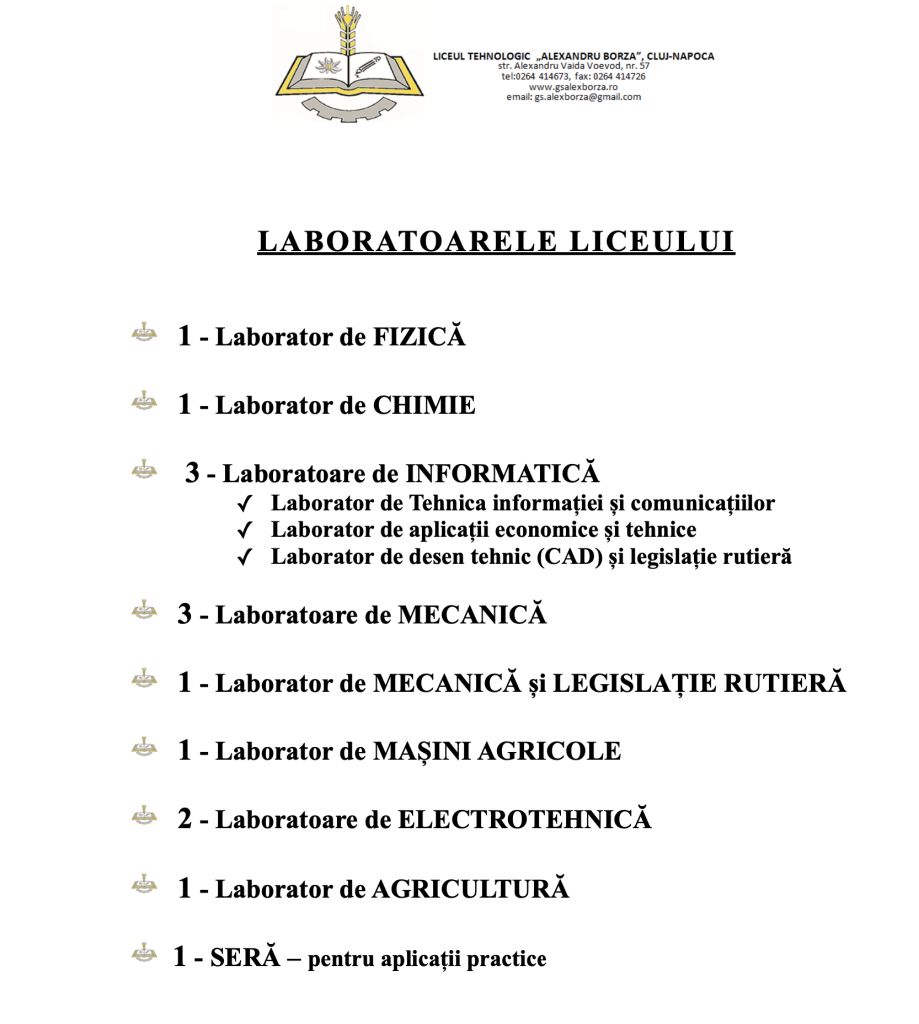 LICEUL TEHNOLOGIC „ALEXANDRU BORZA", CLUJ-NAPOCA
str. Alexandru Vaida Voevod, nr. 57
tel:0264 414673, fax: 0264 414726
www.gsalexborza.ro
email: gs.alexborza@gmail.com

LABORATOARELE LICEULUI

1 - Laborator de FIZICĂ

1 - Laborator de CHIMIE

3 - Laboratoare de INFORMATICĂ
✓ Laborator de Tehnica informației și comunicațiilor
✓ Laborator de aplicații economice și tehnice
✓ Laborator de desen tehnic (CAD) și legislație rutieră

3 - Laboratoare de MECANICĂ

1 - Laborator de MECANICĂ și LEGISLAȚIE RUTIERĂ

1 - Laborator de MAȘINI AGRICOLE

2 - Laboratoare de ELECTROTEHNICĂ

1 - Laborator de AGRICULTURĂ

1 - SERĂ – pentru aplicații practice